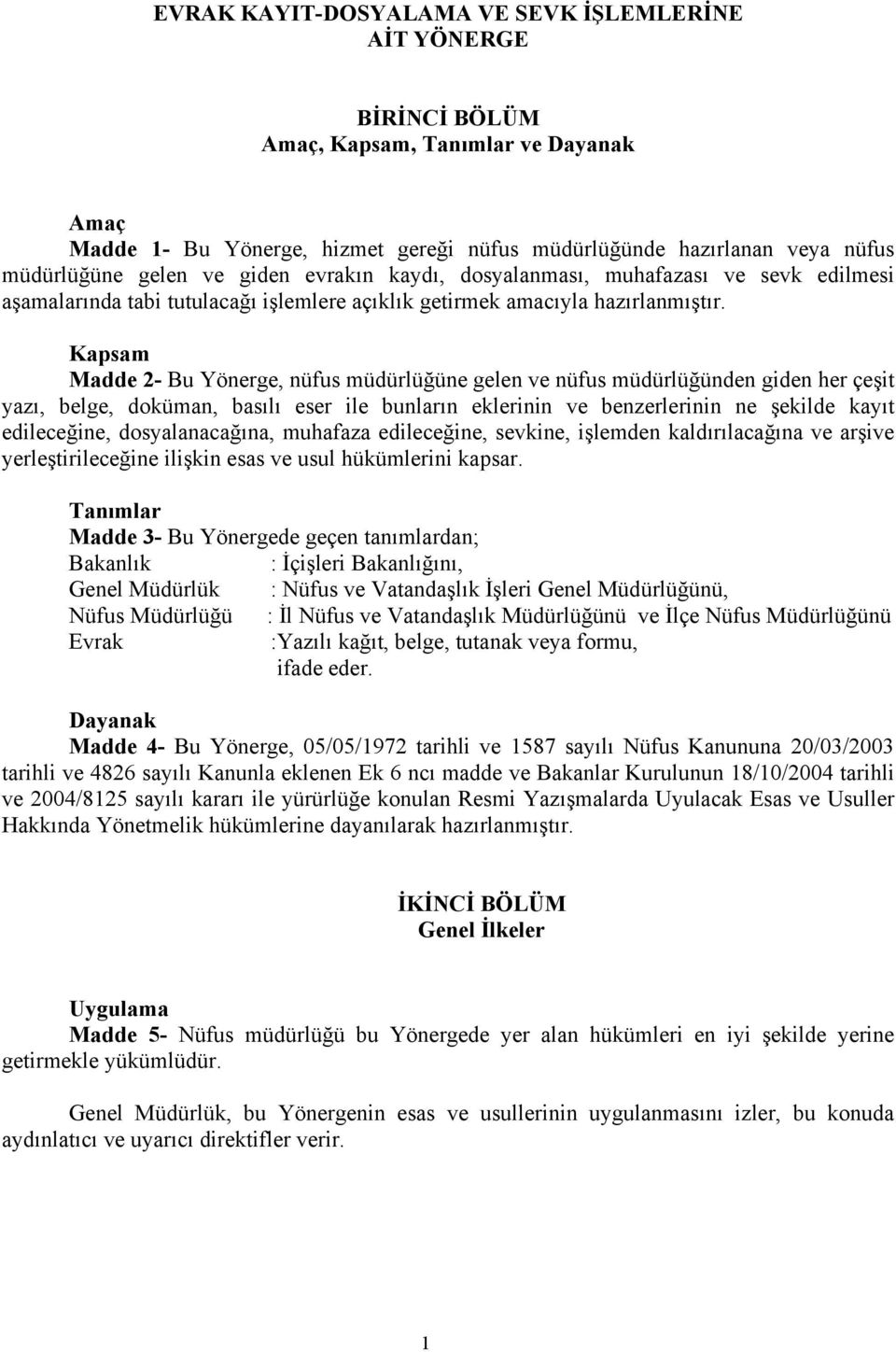 EVRAK KAYIT-DOSYALAMA VE SEVK İŞLEMLERİNE AİT YÖNERGE

BİRİNCİ BÖLÜM
Amaç, Kapsam, Tanımlar ve Dayanak

Amaç
Madde 1- Bu Yönerge, hizmet gereği nüfus müdürlüğünde hazırlanan veya nüfus müdürlüğüne gelen ve giden evrakın kaydı, dosyalanması, muhafazası ve sevk edilmesi aşamalarında tabi tutulacağı işlemlere açıklık getirmek amacıyla hazırlanmıştır.

Kapsam
Madde 2- Bu Yönerge, nüfus müdürlüğüne gelen ve nüfus müdürlüğünden giden her çeşit yazı, belge, doküman, basılı eser ile bunların eklerinin ve benzerlerinin ne şekilde kayıt edileceğine, dosyalanacağına, muhafaza edileceğine, sevkine, işlemden kaldırılacağına ve arşive yerleştirileceğine ilişkin esas ve usul hükümlerini kapsar.

Tanımlar
Madde 3- Bu Yönergede geçen tanımlardan;
Bakanlık : İçişleri Bakanlığını,
Genel Müdürlük : Nüfus ve Vatandaşlık İşleri Genel Müdürlüğünü,
Nüfus Müdürlüğü : İl Nüfus ve Vatandaşlık Müdürlüğünü ve İlçe Nüfus Müdürlüğünü
Evrak :Yazılı kağıt, belge, tutanak veya formu,
ifade eder.

Dayanak
Madde 4- Bu Yönerge, 05/05/1972 tarihli ve 1587 sayılı Nüfus Kanununa 20/03/2003 tarihli ve 4826 sayılı Kanunla eklenen Ek 6 ncı madde ve Bakanlar Kurulunun 18/10/2004 tarihli ve 2004/8125 sayılı kararı ile yürürlüğe konulan Resmi Yazışmalarda Uyulacak Esas ve Usuller Hakkında Yönetmelik hükümlerine dayanılarak hazırlanmıştır.

İKİNCİ BÖLÜM
Genel İlkeler

Uygulama
Madde 5- Nüfus müdürlüğü bu Yönergede yer alan hükümleri en iyi şekilde yerine getirmekle yükümlüdür.

Genel Müdürlük, bu Yönergenin esas ve usullerinin uygulanmasını izler, bu konuda aydınlatıcı ve uyarıcı direktifler verir.

1